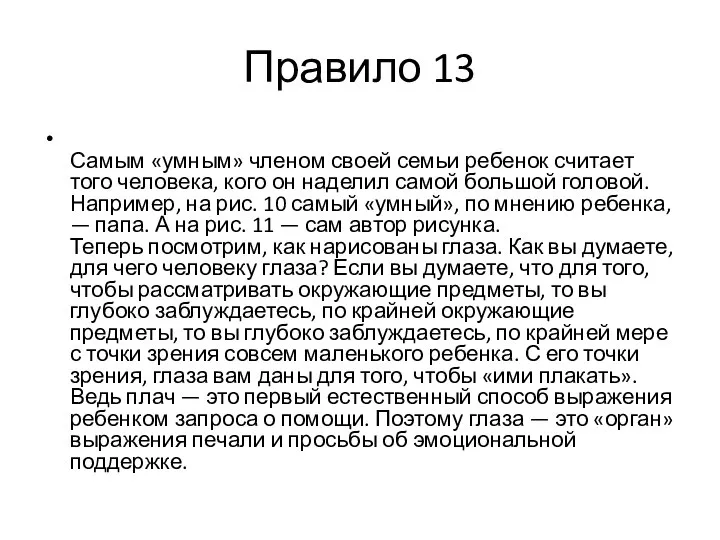 Правило 13

•

Самым «умным» членом своей семьи ребенок считает того человека, кого он наделил самой большой головой. Например, на рис. 10 самый «умный», по мнению ребенка, — папа. А на рис. 11 — сам автор рисунка.
Теперь посмотрим, как нарисованы глаза. Как вы думаете, для чего человеку глаза? Если вы думаете, что для того, чтобы рассматривать окружающие предметы, то вы глубоко заблуждаетесь, по крайней окружающие предметы, то вы глубоко заблуждаетесь, по крайней мере с точки зрения совсем маленького ребенка. С его точки зрения, глаза вам даны для того, чтобы «ими плакать». Ведь плач — это первый естественный способ выражения ребенком запроса о помощи. Поэтому глаза — это «орган» выражения печали и просьбы об эмоциональной поддержке.